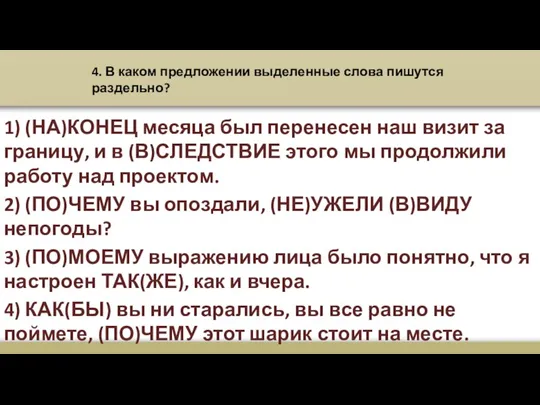 4. В каком предложении выделенные слова пишутся раздельно?

1) (НА)КОНЕЦ месяца был перенесен наш визит за границу, и в (В)СЛЕДСТВИЕ этого мы продолжили работу над проектом.

2) (ПО)ЧЕМУ вы опоздали, (НЕ)УЖЕЛИ (В)ВИДУ непогоды?

3) (ПО)МОЕМУ выражению лица было понятно, что я настроен ТАК(ЖЕ), как и вчера.

4) КАК(БЫ) вы ни старались, вы все равно не поймете, (ПО)ЧЕМУ этот шарик стоит на месте.